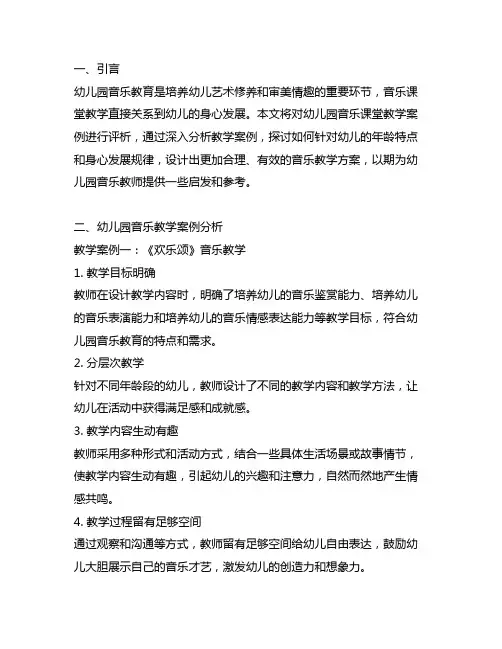 一、引言
幼儿园音乐教育是培养幼儿艺术修养和审美情趣的重要环节，音乐课堂教学直接关系到幼儿的身心发展。本文将对幼儿园音乐课堂教学案例进行评析，通过深入分析教学案例，探讨如何针对幼儿的年龄特点和身心发展规律，设计出更加合理、有效的音乐教学方案，以期为幼儿园音乐教师提供一些启发和参考。

二、幼儿园音乐教学案例分析
教学案例一：《欢乐颂》音乐教学
1. 教学目标明确
教师在设计教学内容时，明确了培养幼儿的音乐鉴赏能力、培养幼儿的音乐表演能力和培养幼儿的音乐情感表达能力等教学目标，符合幼儿园音乐教育的特点和需求。
2. 分层次教学
针对不同年龄段的幼儿，教师设计了不同的教学内容和教学方法，让幼儿在活动中获得满足感和成就感。
3. 教学内容生动有趣
教师采用多种形式和活动方式，结合一些具体生活场景或故事情节，使教学内容生动有趣，引起幼儿的兴趣和注意力，自然而然地产生情感共鸣。
4. 教学过程留有足够空间
通过观察和沟通等方式，教师留有足够空间给幼儿自由表达，鼓励幼儿大胆展示自己的音乐才艺，激发幼儿的创造力和想象力。